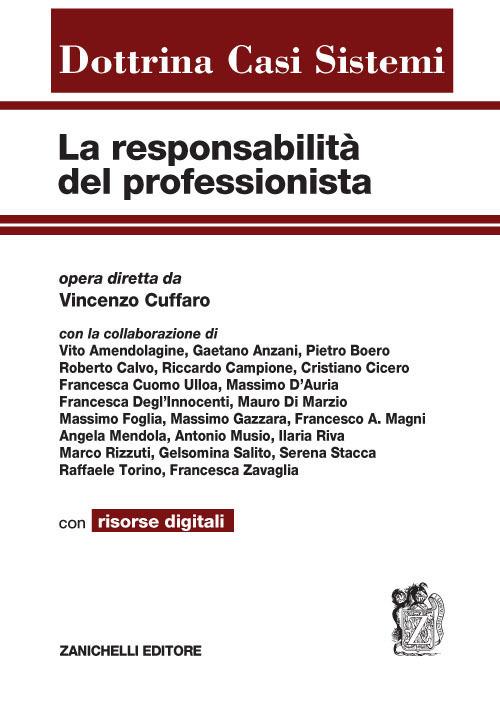 Dottrina Casi Sistemi

La responsabilità del professionista

opera diretta da
Vincenzo Cuffaro

con la collaborazione di
Vito Amendolagine, Gaetano Anzani, Pietro Boero
Roberto Calvo, Riccardo Campione, Cristiano Cicero
Francesca Cuomo Ulloa, Massimo D'Auria
Francesca Degl'Innocenti, Mauro Di Marzio
Massimo Foglia, Massimo Gazzara, Francesco A. Magni
Angela Mendola, Antonio Musio, Ilaria Riva
Marco Rizzuti, Gelsomina Salito, Serena Stacca
Raffaele Torino, Francesca Zavaglia

con risorse digitali

Z

ZANICHELLI EDITORE